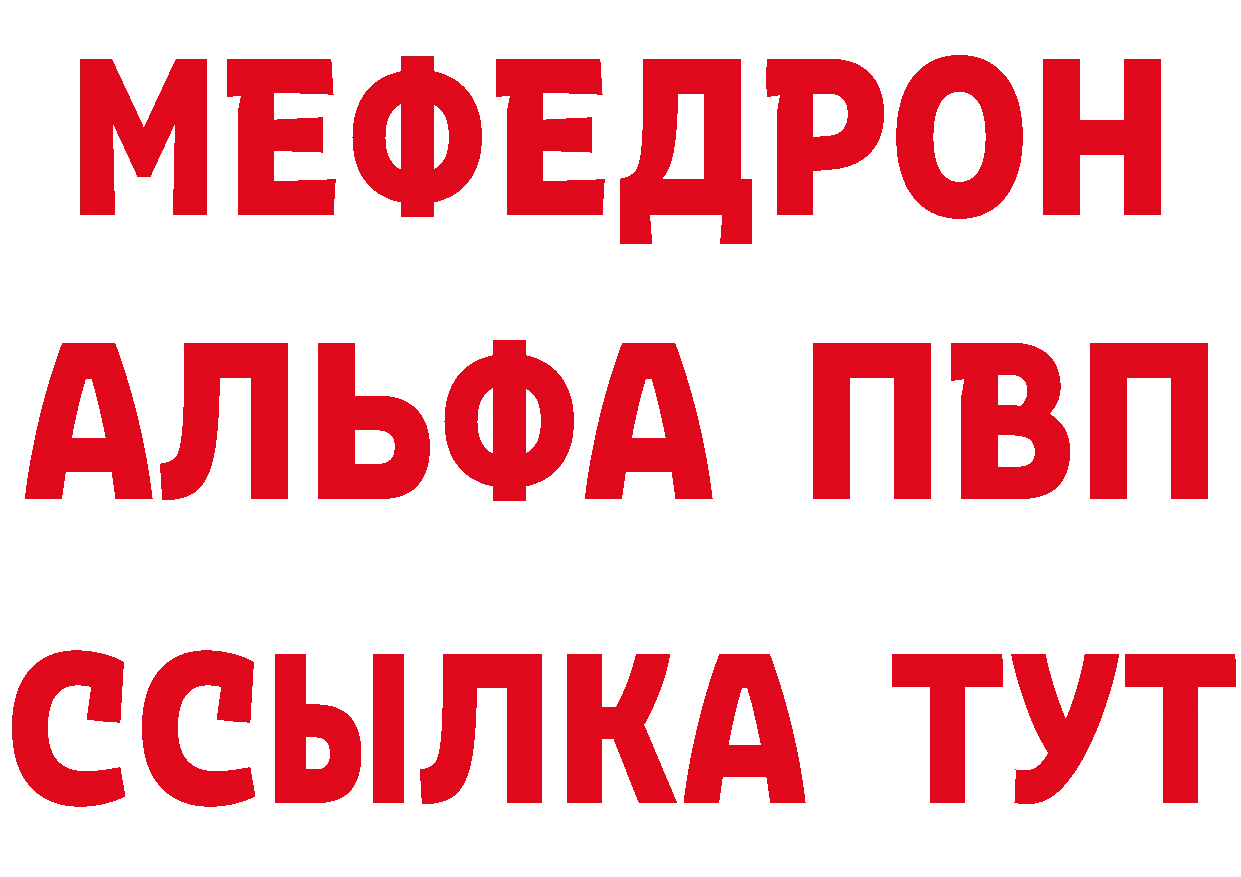 МЕФЕДРОН
АЛЬФА ПВП
ССЫЛКА ТУТ